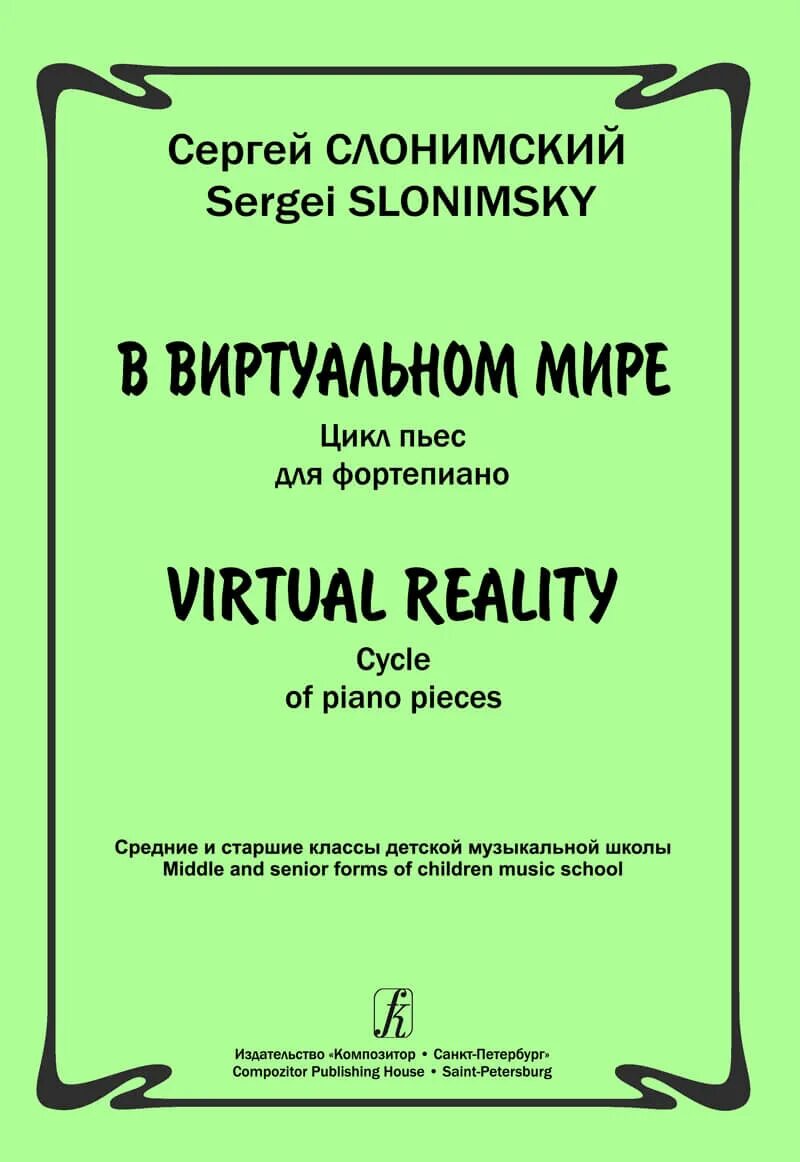 Сергей СЛОНИМСКИЙ
Sergei SLONIMSKY

В ВИРТУАЛЬНОМ МИРЕ
Цикл пьес
для фортепиано

VIRTUAL REALITY
Cycle
of piano pieces

Средние и старшие классы детской музыкальной школы
Middle and senior forms of children music school

Издательство «Композитор • Санкт-Петербург»
Compozitor Publishing House • Saint-Petersburg